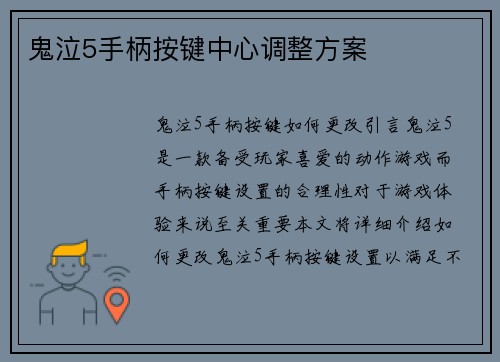 鬼泣5手柄按键中心调整方案

鬼泣5手柄按键如何更改引言鬼泣5是一款备受玩家喜爱的动作游戏而手柄按键设置的合理性对于游戏体验来说至关重要本文将详细介绍如何更改鬼泣5手柄按键设置以满足不